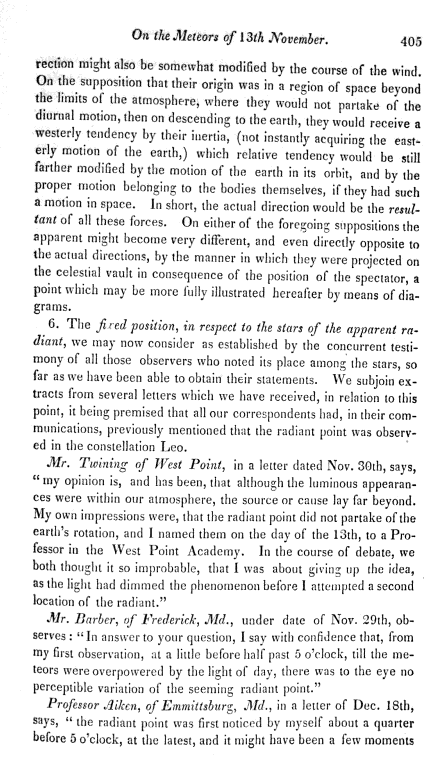 On the Meteors of 13th November. 405

rection might also be somewhat modified by the course of the wind. On the supposition that their origin was in a region of space beyond the limits of the atmosphere, where they would not partake of the diurnal motion, then on descending to the earth, they would receive a westerly tendency by their inertia, (not instantly acquiring the easterly motion of the earth,) which relative tendency would be still farther modified by the motion of the earth in its orbit, and by the proper motion belonging to the bodies themselves, if they had such a motion in space. In short, the actual direction would be the resultant of all these forces. On either of the foregoing suppositions the apparent might become very different, and even directly opposite to the actual directions, by the manner in which they were projected on the celestial vault in consequence of the position of the spectator, a point which may be more fully illustrated hereafter by means of diagrams.

6. The fixed position, in respect to the stars of the apparent radiant, we may now consider as established by the concurrent testimony of all those observers who noted its place among the stars, so far as we have been able to obtain their statements. We subjoin extracts from several letters which we have received, in relation to this point, it being premised that all our correspondents had, in their communications, previously mentioned that the radiant point was observed in the constellation Leo.

Mr. Twining of West Point, in a letter dated Nov. 30th, says, "my opinion is, and has been, that although the luminous appearances were within our atmosphere, the source or cause lay far beyond. My own impressions were, that the radiant point did not partake of the earth's rotation, and I named them on the day of the 13th, to a Professor in the West Point Academy. In the course of debate, we both thought it so improbable, that I was about giving up the idea, as the light had dimmed the phenomenon before I attempted a second location of the radiant."

Mr. Barber, of Frederick, Md., under date of Nov. 29th, observes: "In answer to your question, I say with confidence that, from my first observation, at a little before half past 5 o'clock, till the meteors were overpowered by the light of day, there was to the eye no perceptible variation of the seeming radiant point."

Professor Aiken, of Emmittsburg, Md., in a letter of Dec. 18th, says, "the radiant point was first noticed by myself about a quarter before 5 o'clock, at the latest, and it might have been a few moments